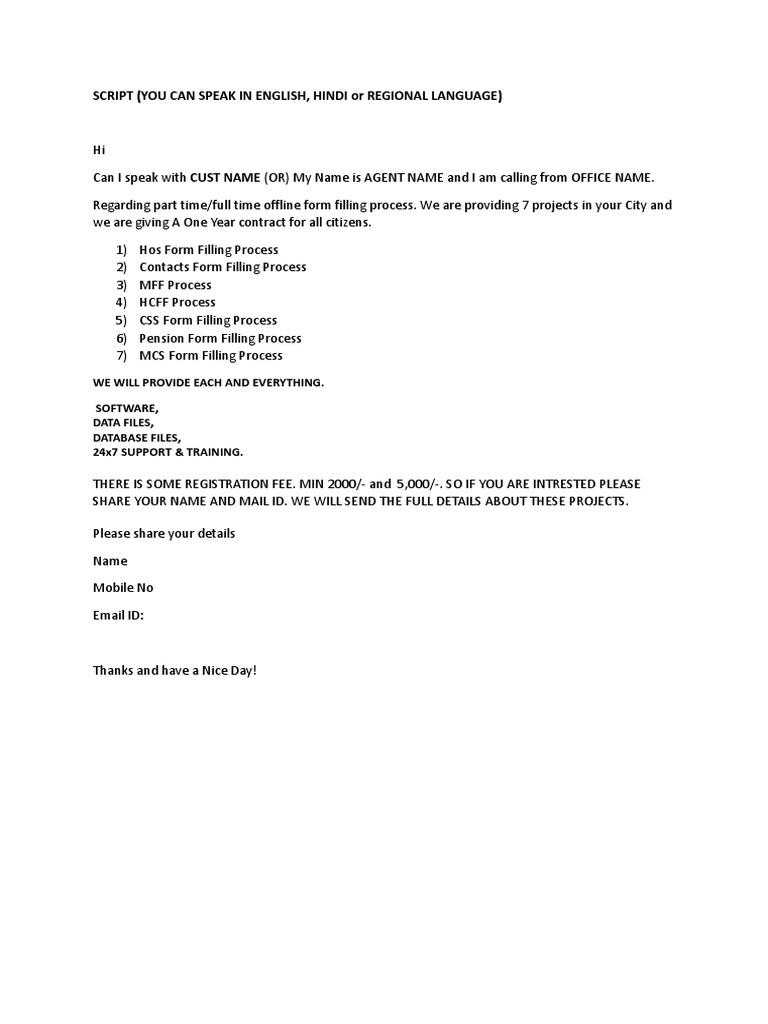 SCRIPT (YOU CAN SPEAK IN ENGLISH, HINDI or REGIONAL LANGUAGE)

Hi

Can I speak with CUST NAME (OR) My Name is AGENT NAME and I am calling from OFFICE NAME.

Regarding part time/full time offline form filling process. We are providing 7 projects in your City and we are giving A One Year contract for all citizens.

1) Hos Form Filling Process
2) Contacts Form Filling Process
3) MFF Process
4) HCFF Process
5) CSS Form Filling Process
6) Pension Form Filling Process
7) MCS Form Filling Process

WE WILL PROVIDE EACH AND EVERYTHING.

SOFTWARE,
DATA FILES,
DATABASE FILES,
24x7 SUPPORT & TRAINING.

THERE IS SOME REGISTRATION FEE. MIN 2000/- and 5,000/-. SO IF YOU ARE INTRESTED PLEASE SHARE YOUR NAME AND MAIL ID. WE WILL SEND THE FULL DETAILS ABOUT THESE PROJECTS.

Please share your details

Name

Mobile No

Email ID:

Thanks and have a Nice Day!